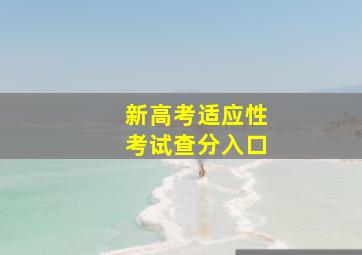 新高考适应性
考试查分入口